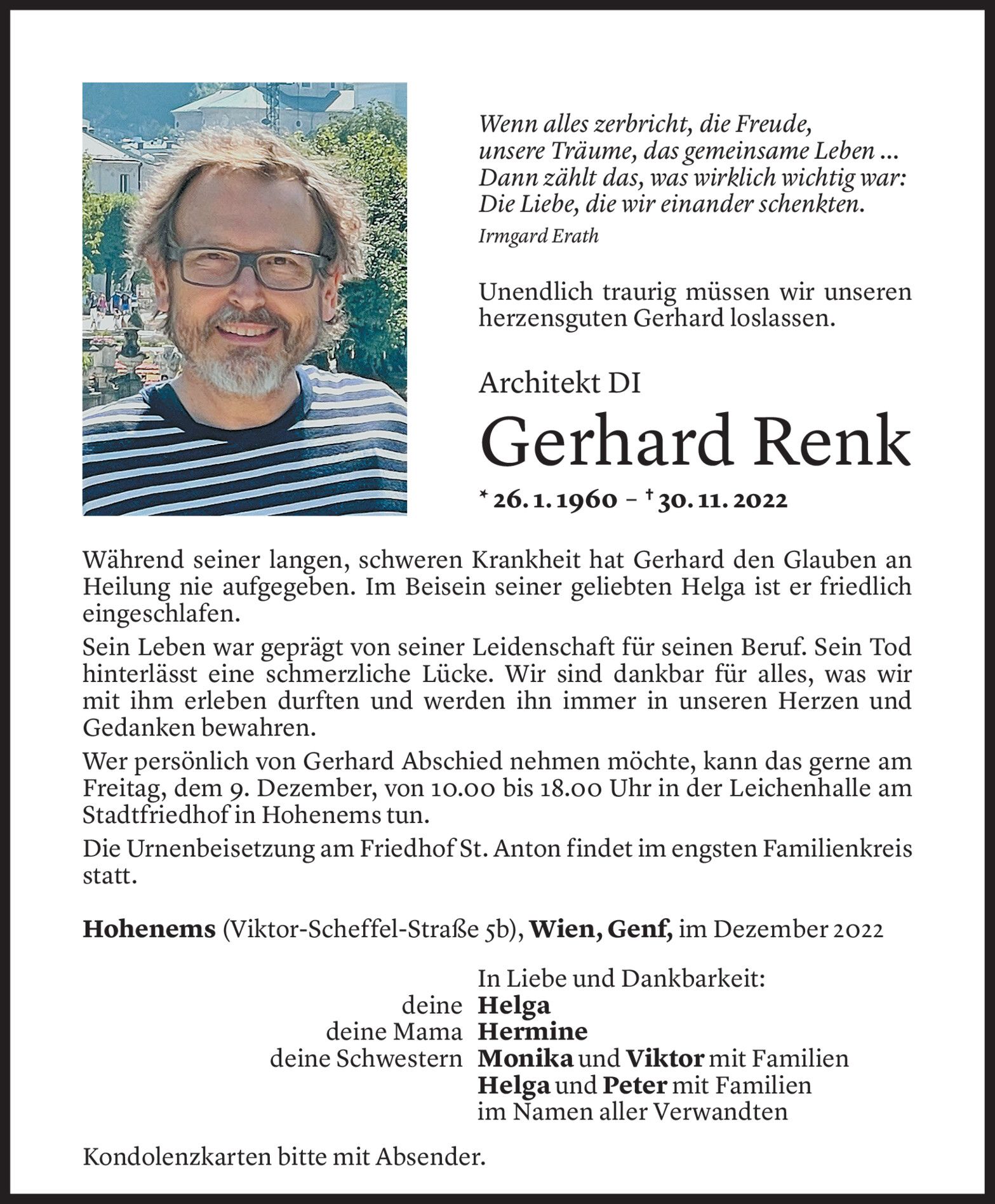 Wenn alles zerbricht, die Freude,
unsere Träume, das gemeinsame Leben ...
Dann zählt das, was wirklich wichtig war:
Die Liebe, die wir einander schenkten.
Irmgard Erath

Unendlich traurig müssen wir unseren herzensguten Gerhard loslassen.

Architekt DI
Gerhard Renk
* 26. 1. 1960 – † 30. 11. 2022

Während seiner langen, schweren Krankheit hat Gerhard den Glauben an Heilung nie aufgegeben. Im Beisein seiner geliebten Helga ist er friedlich eingeschlafen.

Sein Leben war geprägt von seiner Leidenschaft für seinen Beruf. Sein Tod hinterlässt eine schmerzliche Lücke. Wir sind dankbar für alles, was wir mit ihm erleben durften und werden ihn immer in unseren Herzen und Gedanken bewahren.

Wer persönlich von Gerhard Abschied nehmen möchte, kann das gerne am Freitag, dem 9. Dezember, von 10.00 bis 18.00 Uhr in der Leichenhalle am Stadtfriedhof in Hohenems tun.

Die Urnenbeisetzung am Friedhof St. Anton findet im engsten Familienkreis statt.

Hohenems (Viktor-Scheffel-Straße 5b), Wien, Genf, im Dezember 2022

In Liebe und Dankbarkeit:
deine Helga
deine Mama Hermine
deine Schwestern Monika und Viktor mit Familien
Helga und Peter mit Familien
im Namen aller Verwandten

Kondolenzkarten bitte mit Absender.